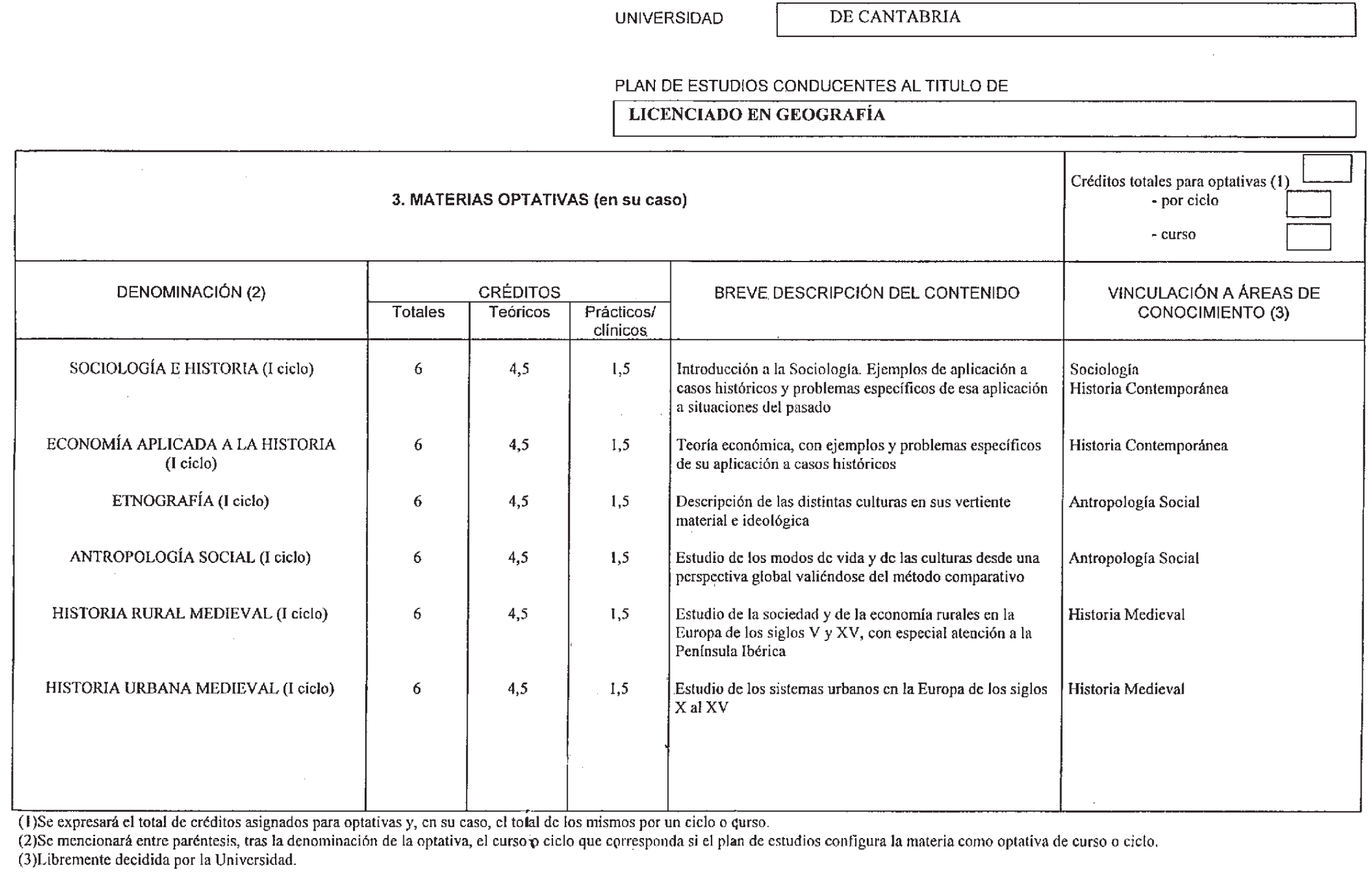 UNIVERSIDAD DE CANTABRIA

PLAN DE ESTUDIOS CONDUCENTES AL TITULO DE

LICENCIADO EN GEOGRAFÍA

3. MATERIAS OPTATIVAS (en su caso)

Créditos totales para optativas (1)
- por ciclo
- curso

| DENOMINACIÓN (2) | CRÉDITOS Totales | CRÉDITOS Teóricos | CRÉDITOS Prácticos/ clínicos | BREVE DESCRIPCIÓN DEL CONTENIDO | VINCULACIÓN A ÁREAS DE CONOCIMIENTO (3) |
|---|---|---|---|---|---|
| SOCIOLOGÍA E HISTORIA (I ciclo) | 6 | 4,5 | 1,5 | Introducción a la Sociología. Ejemplos de aplicación a casos históricos y problemas específicos de esa aplicación a situaciones del pasado | Sociología Historia Contemporánea |
| ECONOMÍA APLICADA A LA HISTORIA (I ciclo) | 6 | 4,5 | 1,5 | Teoría económica, con ejemplos y problemas específicos de su aplicación a casos históricos | Historia Contemporánea |
| ETNOGRAFÍA (I ciclo) | 6 | 4,5 | 1,5 | Descripción de las distintas culturas en sus vertiente material e ideológica | Antropología Social |
| ANTROPOLOGÍA SOCIAL (I ciclo) | 6 | 4,5 | 1,5 | Estudio de los modos de vida y de las culturas desde una perspectiva global valiéndose del método comparativo | Antropología Social |
| HISTORIA RURAL MEDIEVAL (I ciclo) | 6 | 4,5 | 1,5 | Estudio de la sociedad y de la economía rurales en la Europa de los siglos V y XV, con especial atención a la Península Ibérica | Historia Medieval |
| HISTORIA URBANA MEDIEVAL (I ciclo) | 6 | 4,5 | 1,5 | Estudio de los sistemas urbanos en la Europa de los siglos X al XV | Historia Medieval |

(1)Se expresará el total de créditos asignados para optativas y, en su caso, el total de los mismos por un ciclo o curso.
(2)Se mencionará entre paréntesis, tras la denominación de la optativa, el curso o ciclo que corresponda si el plan de estudios configura la materia como optativa de curso o ciclo.
(3)Libremente decidida por la Universidad.